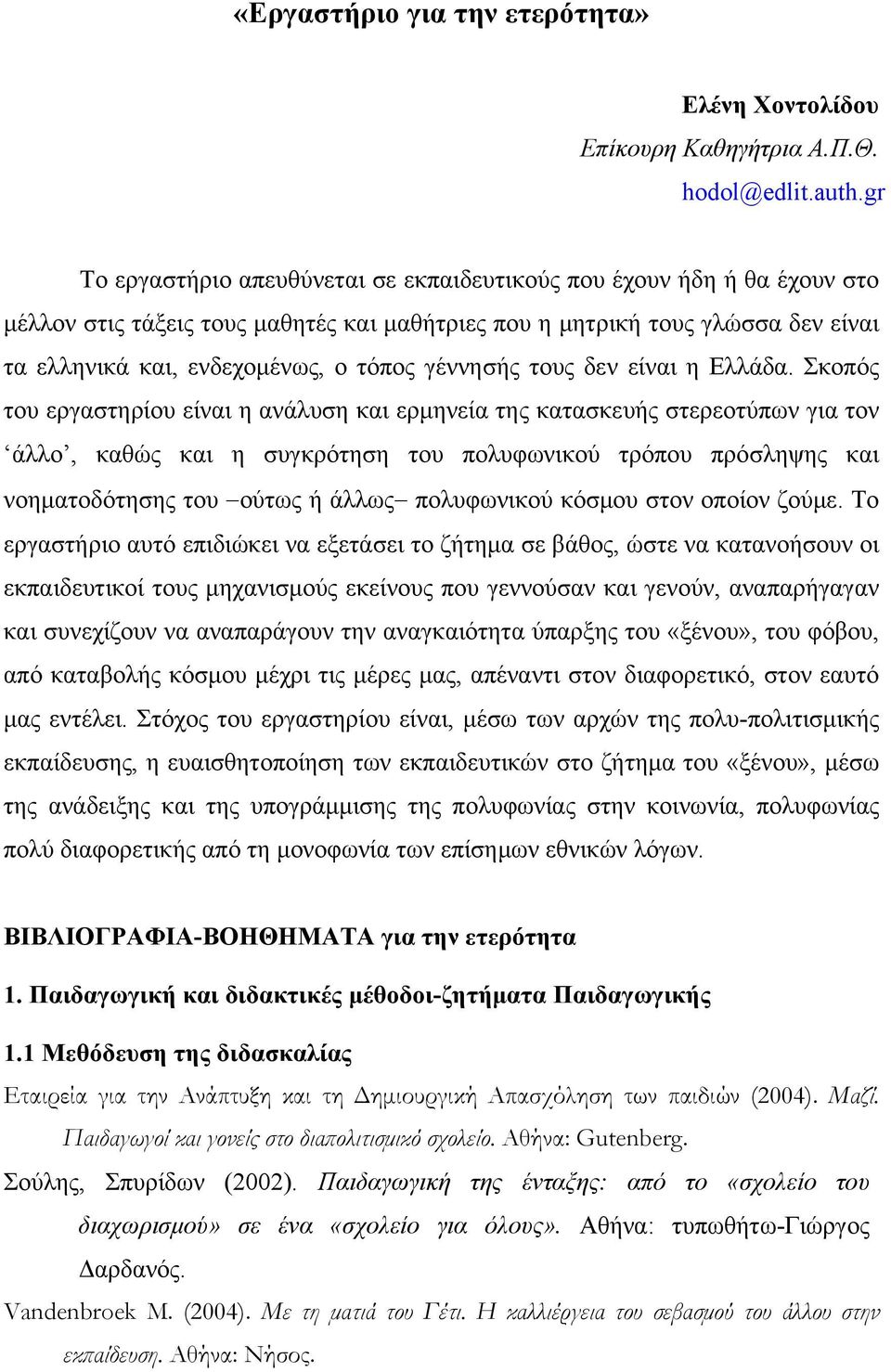 «Εργαστήριο για την ετερότητα»

Ελένη Χοντολίδου
Επίκουρη Καθηγήτρια Α.Π.Θ.
hodol@edlit.auth.gr

Το εργαστήριο απευθύνεται σε εκπαιδευτικούς που έχουν ήδη ή θα έχουν στο μέλλον στις τάξεις τους μαθητές και μαθήτριες που η μητρική τους γλώσσα δεν είναι τα ελληνικά και, ενδεχομένως, ο τόπος γέννησής τους δεν είναι η Ελλάδα. Σκοπός του εργαστηρίου είναι η ανάλυση και ερμηνεία της κατασκευής στερεοτύπων για τον ‘άλλο’, καθώς και η συγκρότηση του πολυφωνικού τρόπου πρόσληψης και νοηματοδότησης του –ούτως ή άλλως– πολυφωνικού κόσμου στον οποίον ζούμε. Το εργαστήριο αυτό επιδιώκει να εξετάσει το ζήτημα σε βάθος, ώστε να κατανοήσουν οι εκπαιδευτικοί τους μηχανισμούς εκείνους που γεννούσαν και γενούν, αναπαρήγαγαν και συνεχίζουν να αναπαράγουν την αναγκαιότητα ύπαρξης του «ξένου», του φόβου, από καταβολής κόσμου μέχρι τις μέρες μας, απέναντι στον διαφορετικό, στον εαυτό μας εντέλει. Στόχος του εργαστηρίου είναι, μέσω των αρχών της πολυ-πολιτισμικής εκπαίδευσης, η ευαισθητοποίηση των εκπαιδευτικών στο ζήτημα του «ξένου», μέσω της ανάδειξης και της υπογράμμισης της πολυφωνίας στην κοινωνία, πολυφωνίας πολύ διαφορετικής από τη μονοφωνία των επίσημων εθνικών λόγων.

ΒΙΒΛΙΟΓΡΑΦΙΑ-ΒΟΗΘΗΜΑΤΑ για την ετερότητα

1. Παιδαγωγική και διδακτικές μέθοδοι-ζητήματα Παιδαγωγικής

1.1 Μεθόδευση της διδασκαλίας

Εταιρεία για την Ανάπτυξη και τη Δημιουργική Απασχόληση των παιδιών (2004). Μαζί. Παιδαγωγοί και γονείς στο διαπολιτισμικό σχολείο. Αθήνα: Gutenberg.

Σούλης, Σπυρίδων (2002). Παιδαγωγική της ένταξης: από το «σχολείο του διαχωρισμού» σε ένα «σχολείο για όλους». Αθήνα: τυπωθήτω-Γιώργος Δαρδανός.

Vandenbroek M. (2004). Με τη ματιά του Γέτι. Η καλλιέργεια του σεβασμού του άλλου στην εκπαίδευση. Αθήνα: Νήσος.